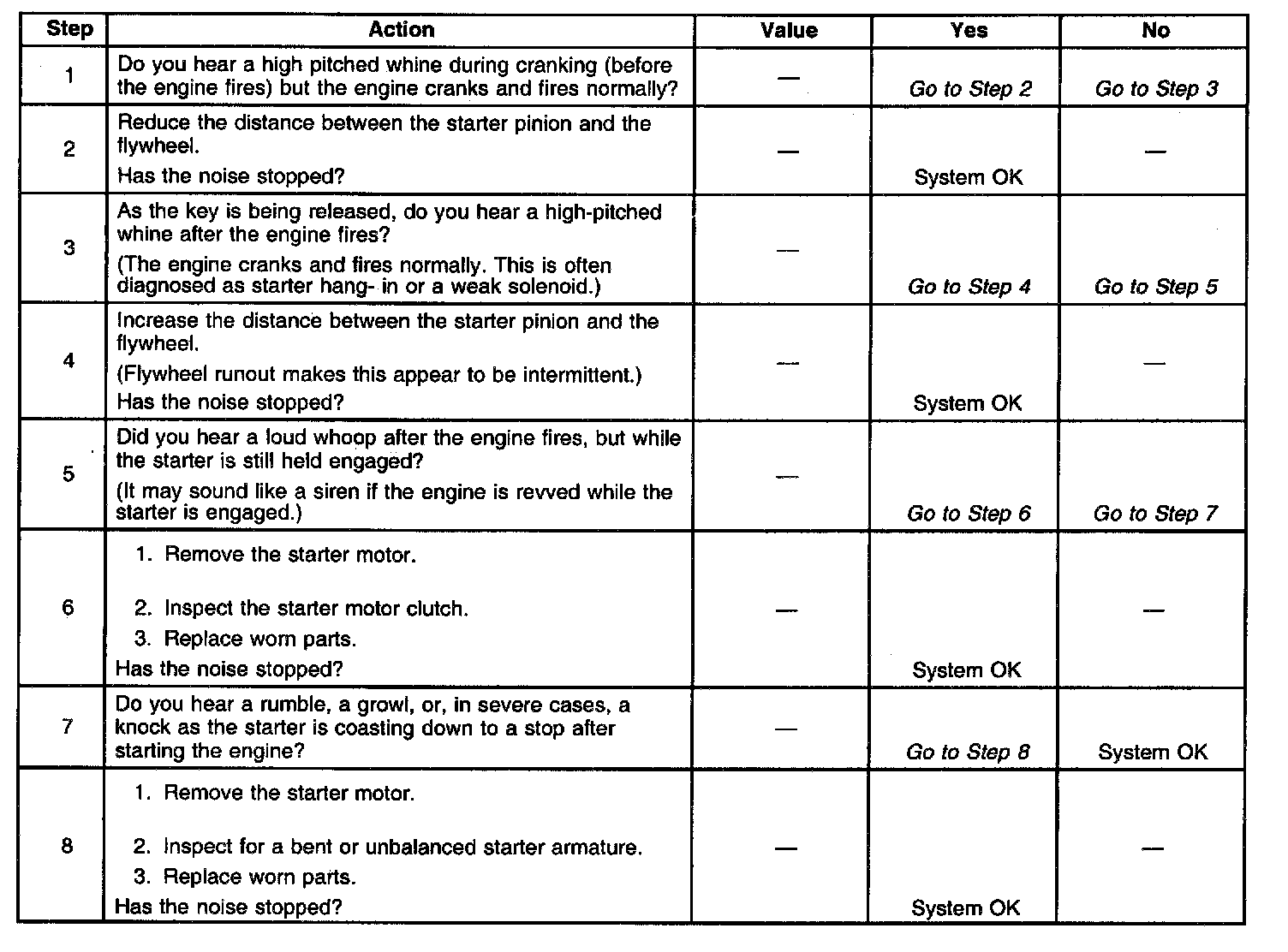 | Step | Action | Value | Yes | No |
|---|---|---|---|---|
| 1 | Do you hear a high pitched whine during cranking (before the engine fires) but the engine cranks and fires normally? | — | Go to Step 2 | Go to Step 3 |
| 2 | Reduce the distance between the starter pinion and the flywheel. Has the noise stopped? | — | System OK | — |
| 3 | As the key is being released, do you hear a high-pitched whine after the engine fires? (The engine cranks and fires normally. This is often diagnosed as starter hang- in or a weak solenoid.) | — | Go to Step 4 | Go to Step 5 |
| 4 | Increase the distance between the starter pinion and the flywheel. (Flywheel runout makes this appear to be intermittent.) Has the noise stopped? | — | System OK | — |
| 5 | Did you hear a loud whoop after the engine fires, but while the starter is still held engaged? (It may sound like a siren if the engine is revved while the starter is engaged.) | — | Go to Step 6 | Go to Step 7 |
| 6 | 1. Remove the starter motor. 2. Inspect the starter motor clutch. 3. Replace worn parts. Has the noise stopped? | — | System OK | — |
| 7 | Do you hear a rumble, a growl, or, in severe cases, a knock as the starter is coasting down to a stop after starting the engine? | — | Go to Step 8 | System OK |
| 8 | 1. Remove the starter motor. 2. Inspect for a bent or unbalanced starter armature. 3. Replace worn parts. Has the noise stopped? | — | System OK | — |